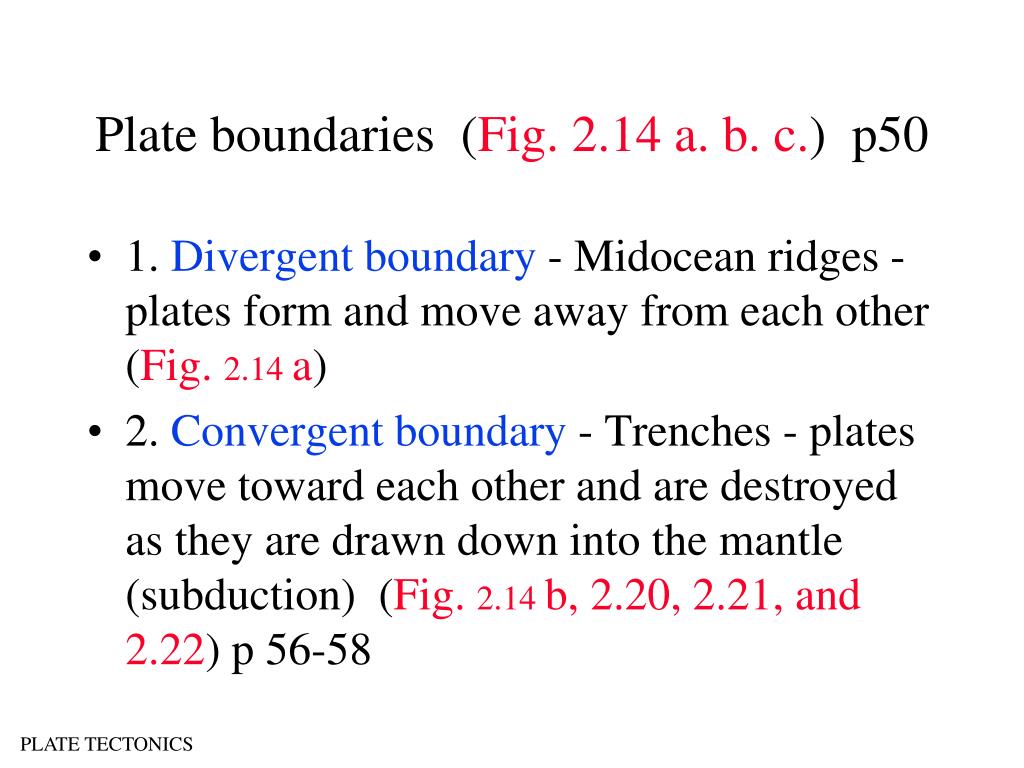 Plate boundaries (Fig. 2.14 a. b. c.) p50

• 1. Divergent boundary - Midocean ridges - plates form and move away from each other (Fig. 2.14 a)

• 2. Convergent boundary - Trenches - plates move toward each other and are destroyed as they are drawn down into the mantle (subduction) (Fig. 2.14 b, 2.20, 2.21, and 2.22) p 56-58

PLATE TECTONICS